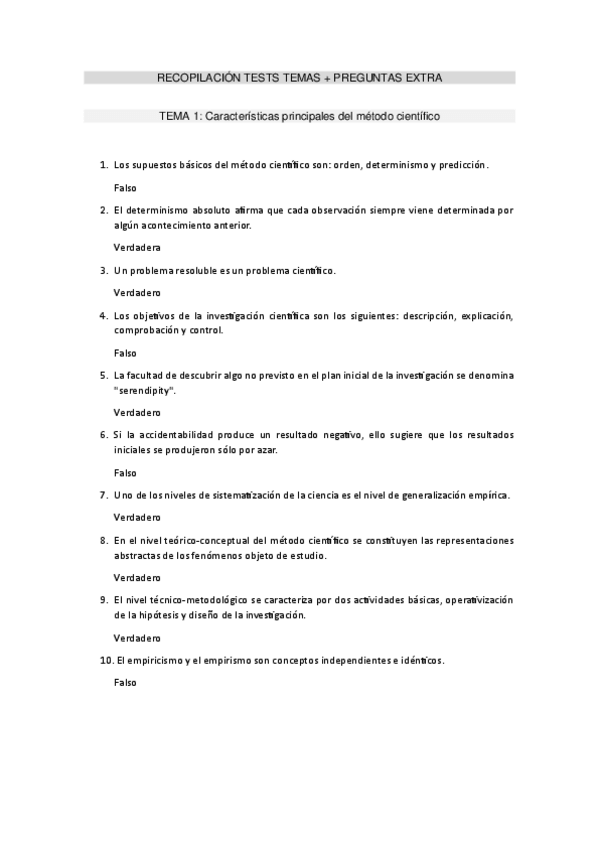 RECOPILACIÓN TESTS TEMAS + PREGUNTAS EXTRA

TEMA 1: Características principales del método científico

1. Los supuestos básicos del método científico son: orden, determinismo y predicción.

Falso

2. El determinismo absoluto afirma que cada observación siempre viene determinada por algún acontecimiento anterior.

Verdadera

3. Un problema resoluble es un problema científico.

Verdadero

4. Los objetivos de la investigación científica son los siguientes: descripción, explicación, comprobación y control.

Falso

5. La facultad de descubrir algo no previsto en el plan inicial de la investigación se denomina "serendipity".

Verdadero

6. Si la accidentabilidad produce un resultado negativo, ello sugiere que los resultados iniciales se produjeron sólo por azar.

Falso

7. Uno de los niveles de sistematización de la ciencia es el nivel de generalización empírica.

Verdadero

8. En el nivel teórico-conceptual del método científico se constituyen las representaciones abstractas de los fenómenos objeto de estudio.

Verdadero

9. El nivel técnico-metodológico se caracteriza por dos actividades básicas, operativización de la hipótesis y diseño de la investigación.

Verdadero

10. El empiricismo y el empirismo son conceptos independientes e idénticos.

Falso